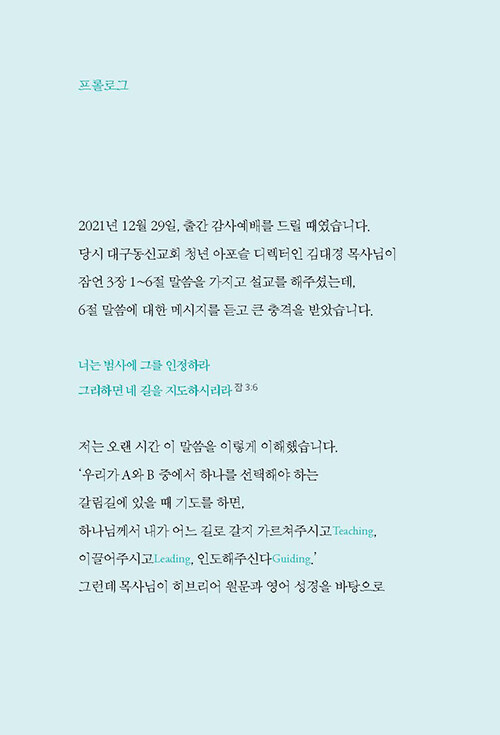 프롤로그

2021년 12월 29일, 출간 감사예배를 드릴 때였습니다.
당시 대구동신교회 청년 아포슬 디렉터인 김대경 목사님이
잠언 3장 1~6절 말씀을 가지고 설교를 해주셨는데,
6절 말씀에 대한 메시지를 듣고 큰 충격을 받았습니다.

너는 범사에 그를 인정하라
그리하면 네 길을 지도하시리라 잠 3:6

저는 오랜 시간 이 말씀을 이렇게 이해했습니다.
'우리가 A와 B 중에서 하나를 선택해야 하는
갈림길에 있을 때 기도를 하면,
하나님께서 내가 어느 길로 갈지 가르쳐주시고Teaching,
이끌어주시고Leading, 인도해주신다Guiding.'
그런데 목사님이 히브리어 원문과 영어 성경을 바탕으로